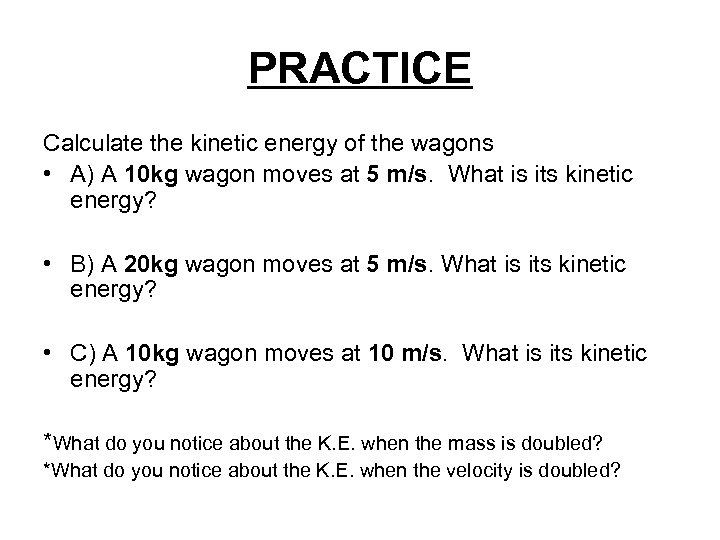 PRACTICE

Calculate the kinetic energy of the wagons

• A) A 10kg wagon moves at 5 m/s. What is its kinetic energy?

• B) A 20kg wagon moves at 5 m/s. What is its kinetic energy?

• C) A 10kg wagon moves at 10 m/s. What is its kinetic energy?

*What do you notice about the K.E. when the mass is doubled?
*What do you notice about the K.E. when the velocity is doubled?